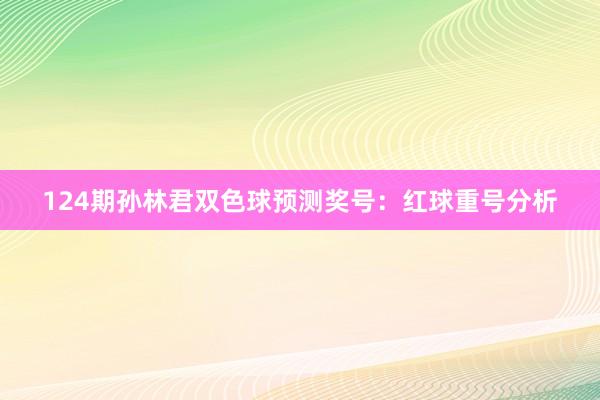 124期孙林君双色球预测奖号：红球重号分析